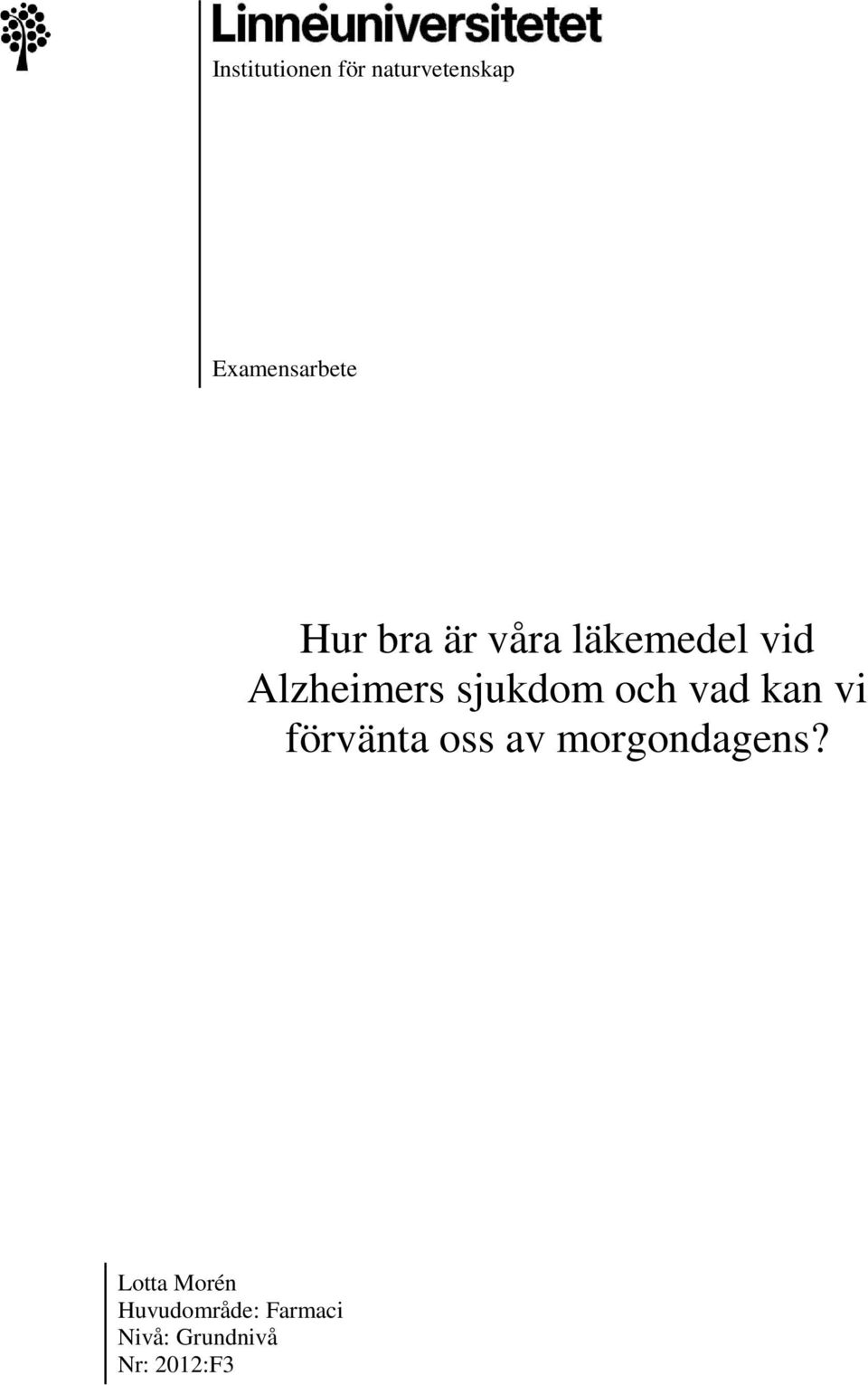 Linnéuniversitetet

Institutionen för naturvetenskap

Examensarbete

Hur bra är våra läkemedel vid Alzheimers sjukdom och vad kan vi förvänta oss av morgondagens?

Lotta Morén
Huvudområde: Farmaci
Nivå: Grundnivå
Nr: 2012:F3